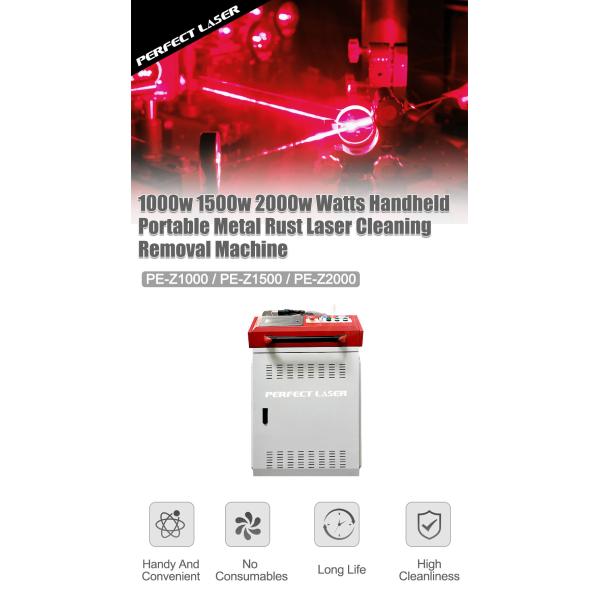 PERFECT LASER

1000w 1500w 2000w Watts Handheld Portable Metal Rust Laser Cleaning Removal Machine

PE-Z1000 / PE-Z1500 / PE-Z2000

PERFECT LASER

Handy And Convenient

No Consumables

Long Life

High Cleanliness